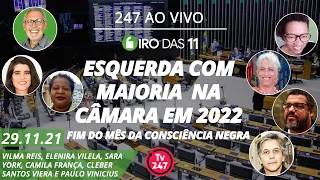 247 AO VIVO

GIRO DAS 11

ESQUERDA COM MAIORIA NA CÂMARA EM 2022

FIM DO MÊS DA CONSCIÊNCIA NEGRA

29.11.21

VILMA REIS, ELENIRA VILELA, SARA YORK, CAMILA FRANÇA, CLEBER SANTOS VIERA E PAULO VINICIUS

Tv 247